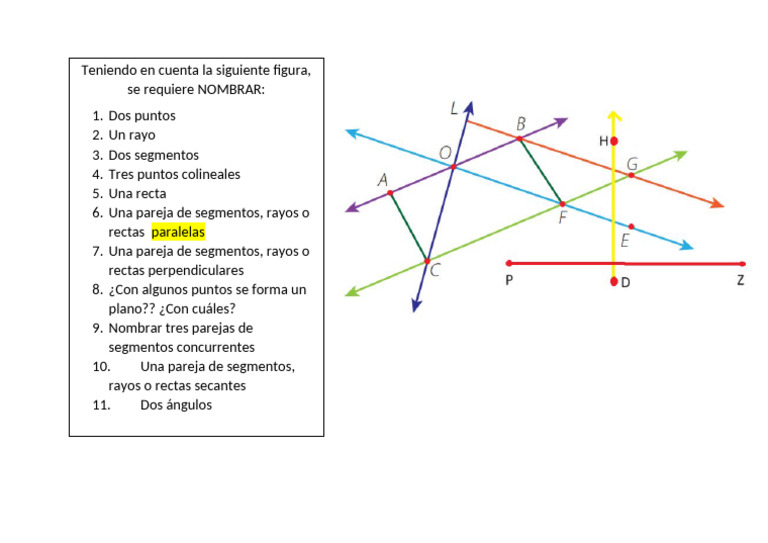 Teniendo en cuenta la siguiente figura, se requiere NOMBRAR:

1. Dos puntos
2. Un rayo
3. Dos segmentos
4. Tres puntos colineales
5. Una recta
6. Una pareja de segmentos, rayos o rectas paralelas
7. Una pareja de segmentos, rayos o rectas perpendiculares
8. ¿Con algunos puntos se forma un plano?? ¿Con cuáles?
9. Nombrar tres parejas de segmentos concurrentes
10. Una pareja de segmentos, rayos o rectas secantes
11. Dos ángulos

L
B
H
O
G
A
F
E
C
P
D
Z